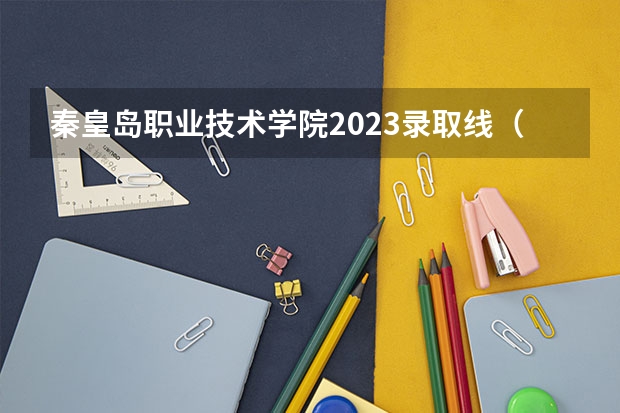 秦皇岛职业技术学院2023录取线（